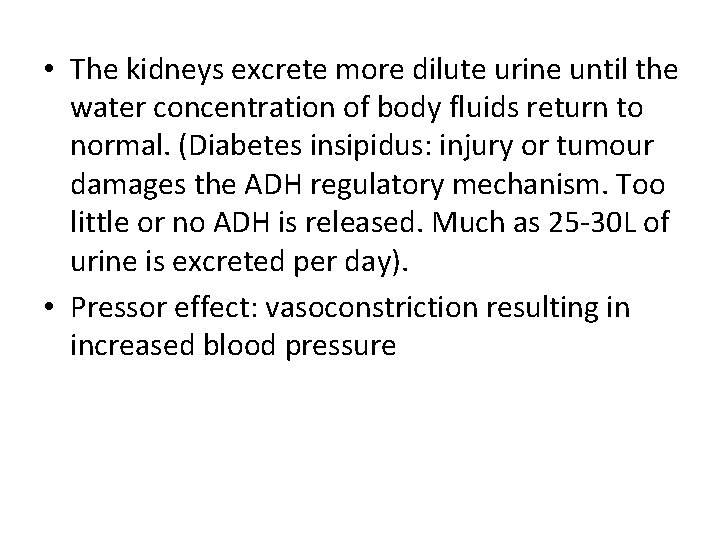 • The kidneys excrete more dilute urine until the water concentration of body fluids return to normal. (Diabetes insipidus: injury or tumour damages the ADH regulatory mechanism. Too little or no ADH is released. Much as 25-30L of urine is excreted per day).

• Pressor effect: vasoconstriction resulting in increased blood pressure